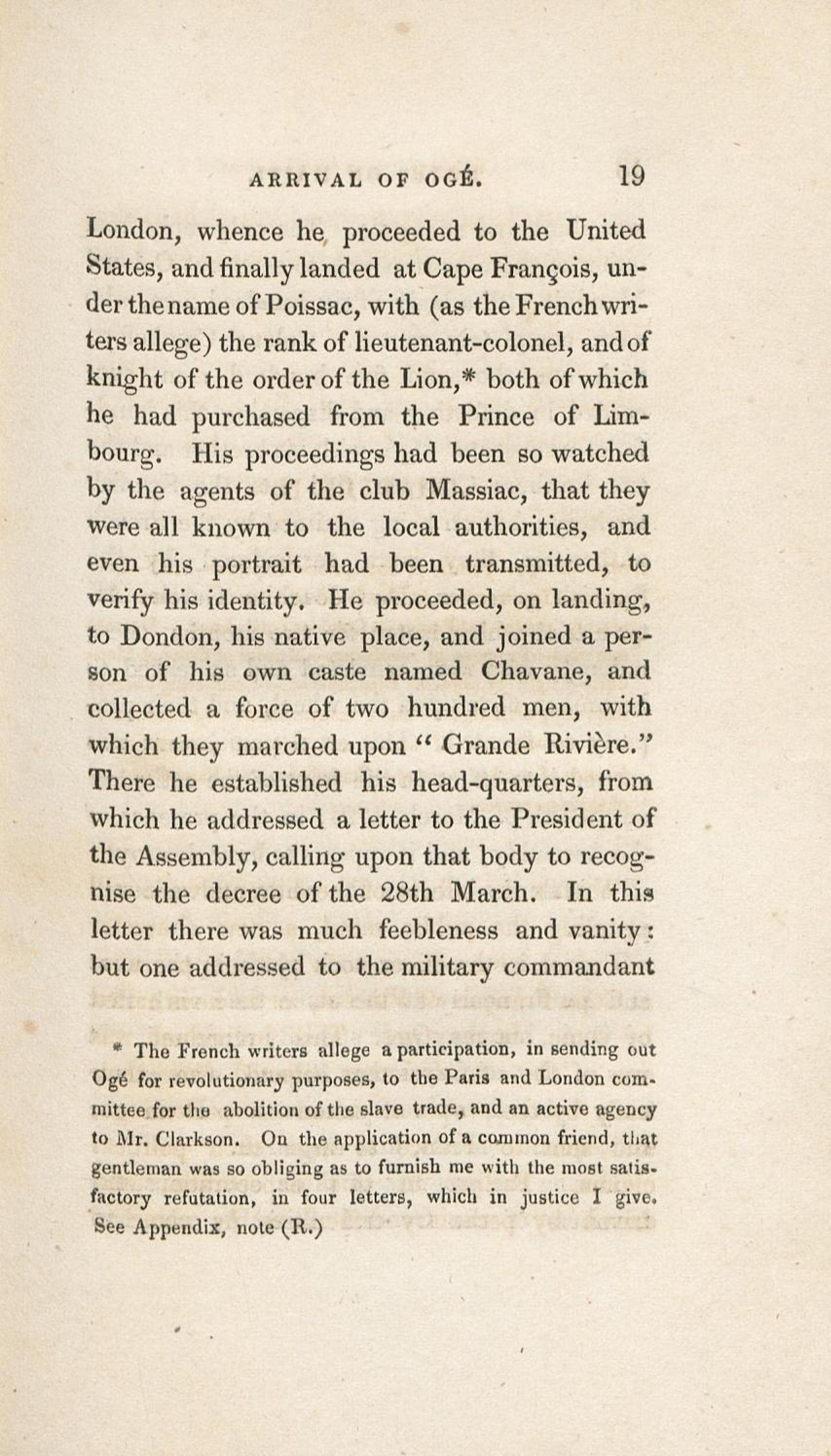 ARRIVAL OF OGÉ. 19

London, whence he proceeded to the United States, and finally landed at Cape François, under the name of Poissac, with (as the French writers allege) the rank of lieutenant-colonel, and of knight of the order of the Lion,* both of which he had purchased from the Prince of Limbourg. His proceedings had been so watched by the agents of the club Massiac, that they were all known to the local authorities, and even his portrait had been transmitted, to verify his identity. He proceeded, on landing, to Dondon, his native place, and joined a person of his own caste named Chavane, and collected a force of two hundred men, with which they marched upon "Grande Rivière." There he established his head-quarters, from which he addressed a letter to the President of the Assembly, calling upon that body to recognise the decree of the 28th March. In this letter there was much feebleness and vanity: but one addressed to the military commandant

* The French writers allege a participation, in sending out Ogé for revolutionary purposes, to the Paris and London committee for the abolition of the slave trade, and an active agency to Mr. Clarkson. On the application of a common friend, that gentleman was so obliging as to furnish me with the most satisfactory refutation, in four letters, which in justice I give. See Appendix, note (R.)